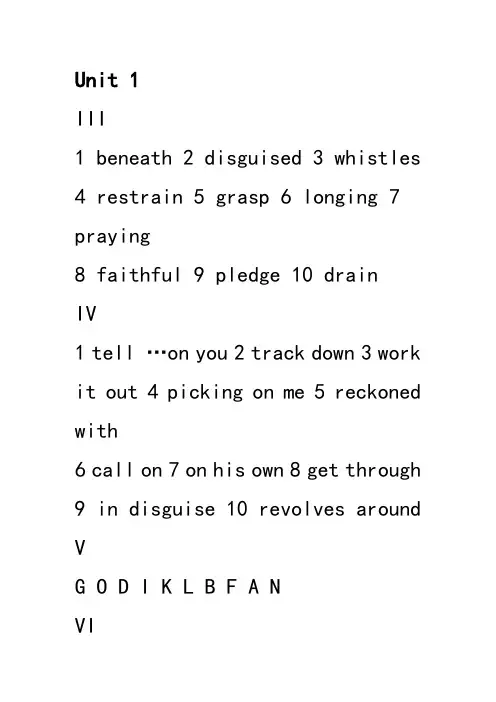 Unit 1

III

1 beneath 2 disguised 3 whistles 4 restrain 5 grasp 6 longing 7 praying
8 faithful 9 pledge 10 drain

IV

1 tell …on you 2 track down 3 work it out 4 picking on me 5 reckoned with
6 call on 7 on his own 8 get through 9 in disguise 10 revolves around

V

G O D I K L B F A N

VI